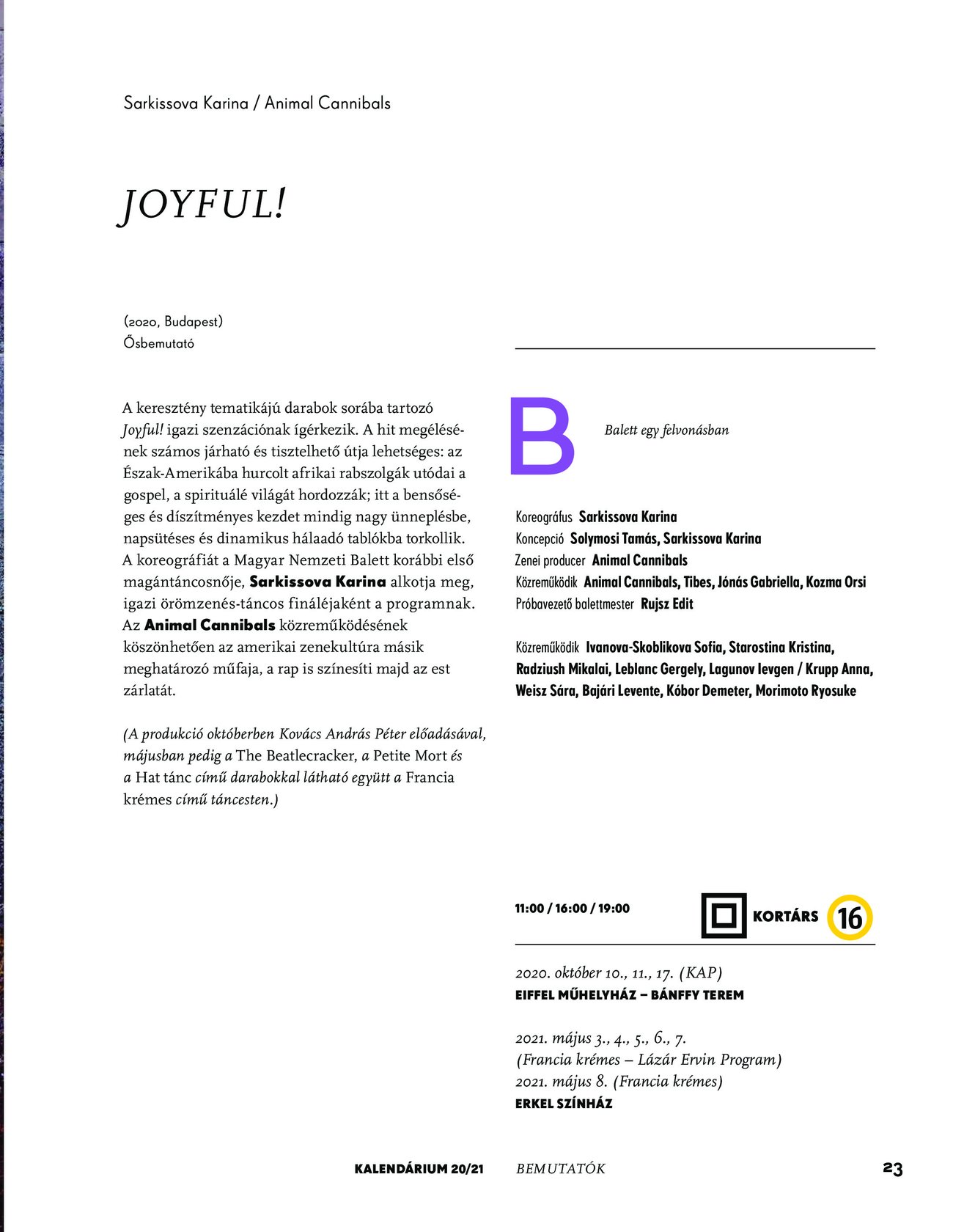 Sarkissova Karina / Animal Cannibals

JOYFUL!

(2020, Budapest)
Ősbemutató

A keresztény tematikájú darabok sorába tartozó Joyful! igazi szenzációnak ígérkezik. A hit megélésének számos járható és tisztelhető útja lehetséges: az Észak-Amerikába hurcolt afrikai rabszolgák utódai a gospel, a spirituálé világát hordozzák; itt a bensőséges és díszítményes kezdet mindig nagy ünneplésbe, napsütéses és dinamikus hálaadó tablókba torkollik. A koreográfiát a Magyar Nemzeti Balett korábbi első magántáncosnője, Sarkissova Karina alkotja meg, igazi örömzenés-táncos fináléjaként a programnak. Az Animal Cannibals közreműködésének köszönhetően az amerikai zenekultúra másik meghatározó műfaja, a rap is színesíti majd az est zárlatát.

(A produkció októberben Kovács András Péter előadásával, májusban pedig a The Beatlecracker, a Petite Mort és a Hat tánc című darabokkal látható együtt a Francia krémes című táncesten.)

B

Balett egy felvonásban

Koreográfus Sarkissova Karina
Koncepció Solymosi Tamás, Sarkissova Karina
Zenei producer Animal Cannibals
Közreműködik Animal Cannibals, Tibes, Jónás Gabriella, Kozma Orsi
Próbavezető balettmester Rujsz Edit

Közreműködik Ivanova-Skoblikova Sofia, Starostina Kristina, Radziush Mikalai, Leblanc Gergely, Lagunov Ievgen / Krupp Anna, Weisz Sára, Bajári Levente, Kóbor Demeter, Morimoto Ryosuke

11:00 / 16:00 / 19:00

KORTÁRS 16

2020. október 10., 11., 17. (KAP)
EIFFEL MŰHELYHÁZ – BÁNFFY TEREM

2021. május 3., 4., 5., 6., 7.
(Francia krémes – Lázár Ervin Program)
2021. május 8. (Francia krémes)
ERKEL SZÍNHÁZ

KALENDÁRIUM 20/21 BEMUTATÓK 23